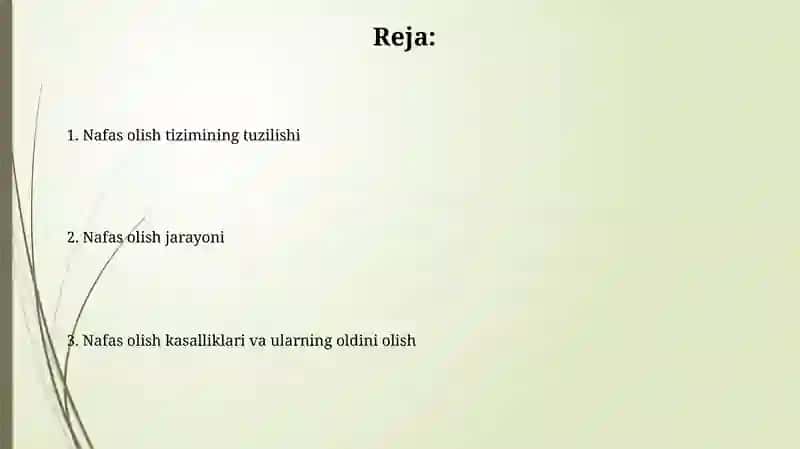 Reja:

1. Nafas olish tizimining tuzilishi

2. Nafas olish jarayoni

3. Nafas olish kasalliklari va ularning oldini olish